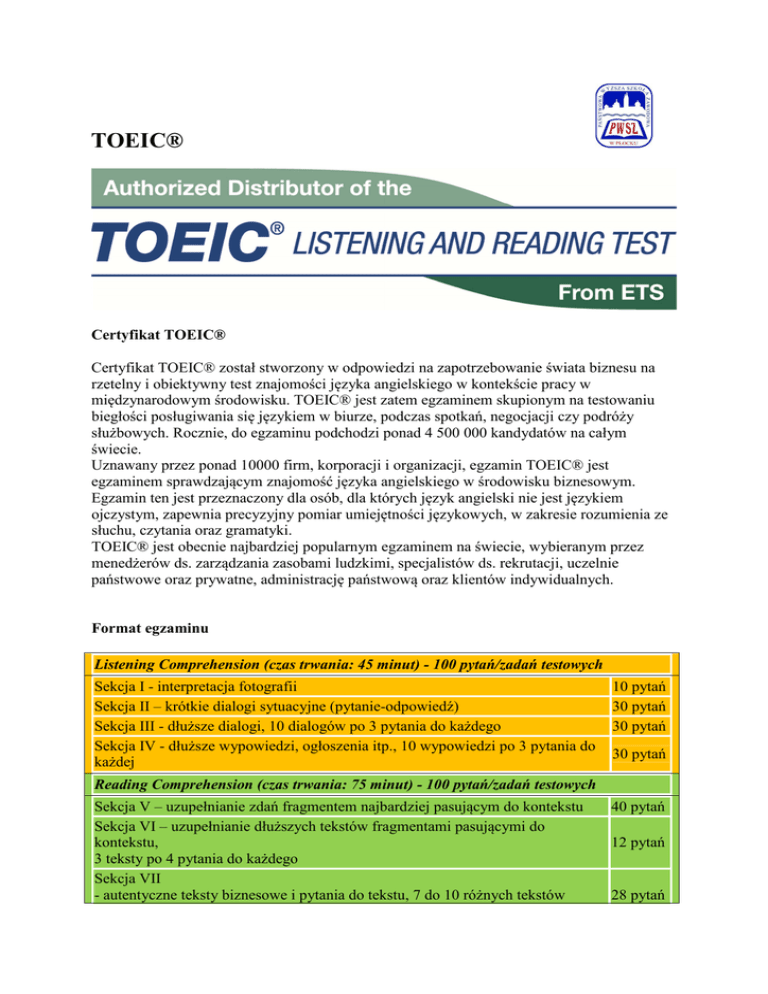 TOEIC®

PWSZ
W PŁOCKU

Authorized Distributor of the

TOEIC® LISTENING AND READING TEST

From ETS

Certyfikat TOEIC®

Certyfikat TOEIC® został stworzony w odpowiedzi na zapotrzebowanie świata biznesu na rzetelny i obiektywny test znajomości języka angielskiego w kontekście pracy w międzynarodowym środowisku. TOEIC® jest zatem egzaminem skupionym na testowaniu biegłości posługiwania się językiem w biurze, podczas spotkań, negocjacji czy podróży służbowych. Rocznie, do egzaminu podchodzi ponad 4 500 000 kandydatów na całym świecie.
Uznawany przez ponad 10000 firm, korporacji i organizacji, egzamin TOEIC® jest egzaminem sprawdzającym znajomość języka angielskiego w środowisku biznesowym. Egzamin ten jest przeznaczony dla osób, dla których język angielski nie jest językiem ojczystym, zapewnia precyzyjny pomiar umiejętności językowych, w zakresie rozumienia ze słuchu, czytania oraz gramatyki.
TOEIC® jest obecnie najbardziej popularnym egzaminem na świecie, wybieranym przez menedżerów ds. zarządzania zasobami ludzkimi, specjalistów ds. rekrutacji, uczelnie państwowe oraz prywatne, administrację państwową oraz klientów indywidualnych.

Format egzaminu

| Listening Comprehension (czas trwania: 45 minut) - 100 pytań/zadań testowych | |
|---|---|
| Sekcja I - interpretacja fotografii | 10 pytań |
| Sekcja II – krótkie dialogi sytuacyjne (pytanie-odpowiedź) | 30 pytań |
| Sekcja III - dłuższe dialogi, 10 dialogów po 3 pytania do każdego | 30 pytań |
| Sekcja IV - dłuższe wypowiedzi, ogłoszenia itp., 10 wypowiedzi po 3 pytania do każdej | 30 pytań |
| Reading Comprehension (czas trwania: 75 minut) - 100 pytań/zadań testowych | |
| Sekcja V – uzupełnianie zdań fragmentem najbardziej pasującym do kontekstu | 40 pytań |
| Sekcja VI – uzupełnianie dłuższych tekstów fragmentami pasującymi do kontekstu, 3 teksty po 4 pytania do każdego | 12 pytań |
| Sekcja VII - autentyczne teksty biznesowe i pytania do tekstu, 7 do 10 różnych tekstów | 28 pytań |